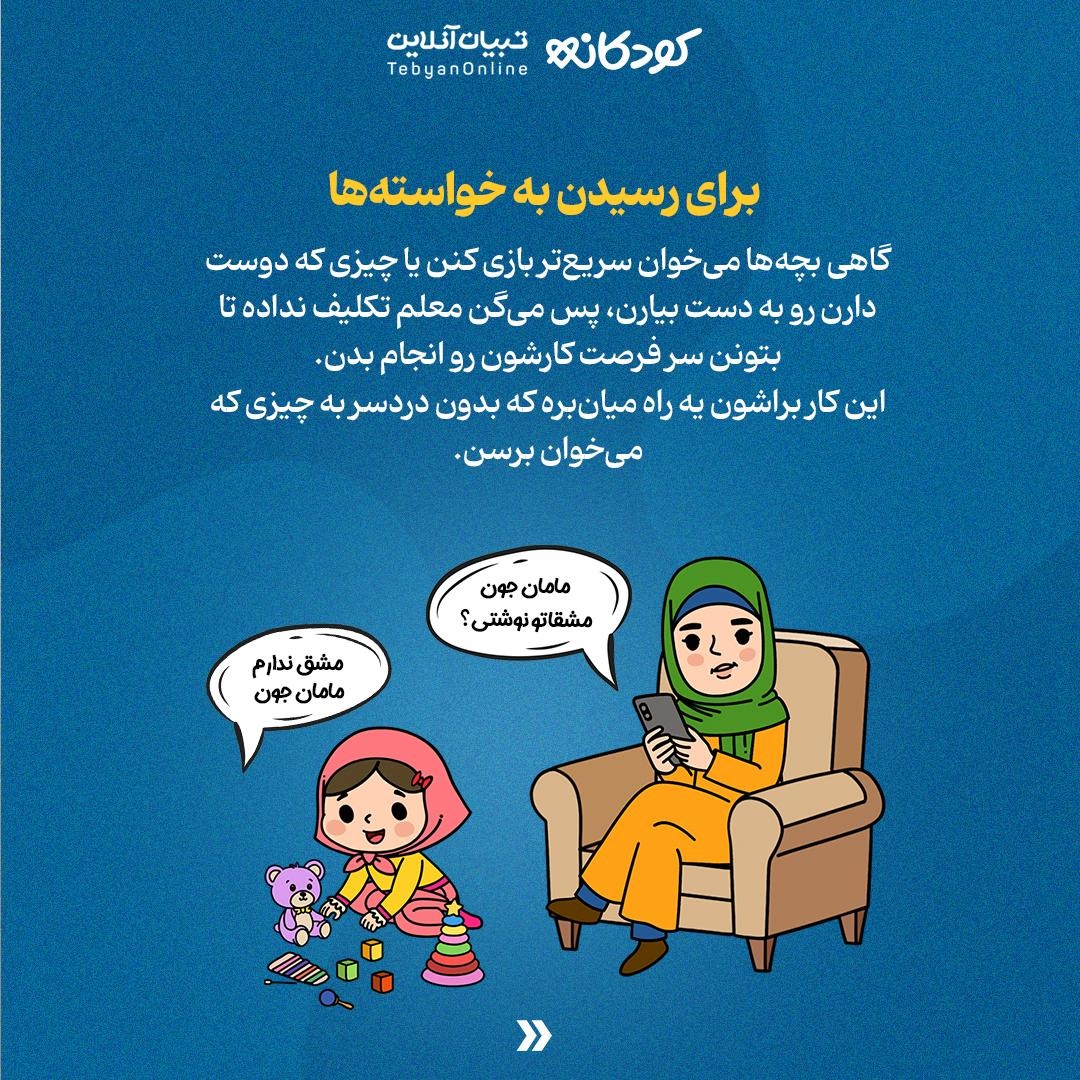 کودکانه
تبیان آنلاین
TebyanOnline

برای رسیدن به خواسته‌ها

گاهی بچه‌ها می‌خوان سریع‌تر بازی کنن یا چیزی که دوست دارن رو به دست بیارن، پس می‌گن معلم تکلیف نداده تا بتونن سر فرصت کارشون رو انجام بدن.
این کار براشون یه راه میان‌بره که بدون دردسر به چیزی که می‌خوان برسن.

مامان جون مشقاتو نوشتی؟

مشق ندارم مامان جون